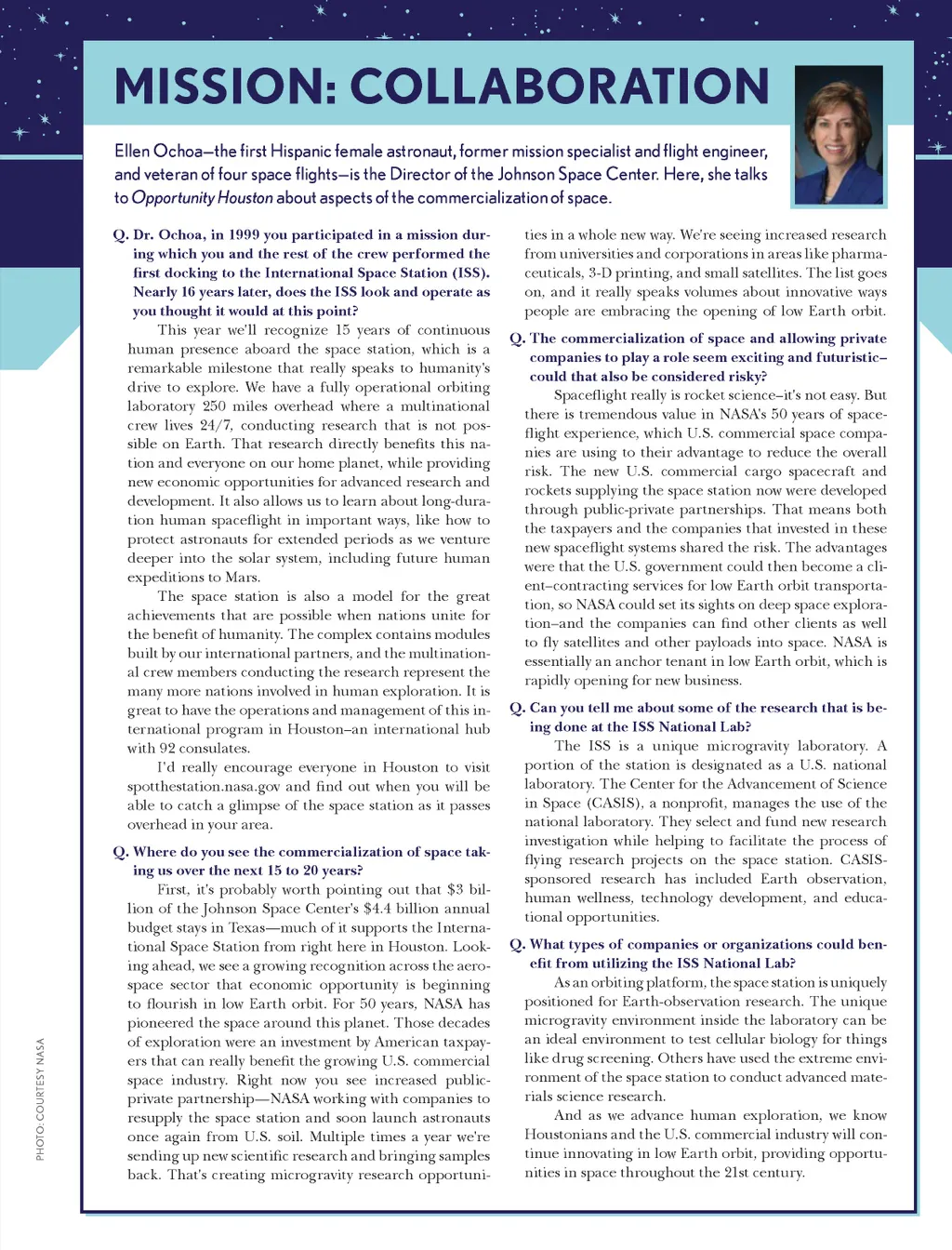 MISSION: COLLABORATION

Ellen Ochoa—the first Hispanic female astronaut, former mission specialist and flight engineer, and veteran of four space flights—is the Director of the Johnson Space Center. Here, she talks to Opportunity Houston about aspects of the commercialization of space.

Q. Dr. Ochoa, in 1999 you participated in a mission during which you and the rest of the crew performed the first docking to the International Space Station (ISS). Nearly 16 years later, does the ISS look and operate as you thought it would at this point?

This year we'll recognize 15 years of continuous human presence aboard the space station, which is a remarkable milestone that really speaks to humanity's drive to explore. We have a fully operational orbiting laboratory 250 miles overhead where a multinational crew lives 24/7, conducting research that is not possible on Earth. That research directly benefits this nation and everyone on our home planet, while providing new economic opportunities for advanced research and development. It also allows us to learn about long-duration human spaceflight in important ways, like how to protect astronauts for extended periods as we venture deeper into the solar system, including future human expeditions to Mars.

The space station is also a model for the great achievements that are possible when nations unite for the benefit of humanity. The complex contains modules built by our international partners, and the multinational crew members conducting the research represent the many more nations involved in human exploration. It is great to have the operations and management of this international program in Houston–an international hub with 92 consulates.

I'd really encourage everyone in Houston to visit spotthestation.nasa.gov and find out when you will be able to catch a glimpse of the space station as it passes overhead in your area.

Q. Where do you see the commercialization of space taking us over the next 15 to 20 years?

First, it's probably worth pointing out that $3 billion of the Johnson Space Center's $4.4 billion annual budget stays in Texas—much of it supports the International Space Station from right here in Houston. Looking ahead, we see a growing recognition across the aerospace sector that economic opportunity is beginning to flourish in low Earth orbit. For 50 years, NASA has pioneered the space around this planet. Those decades of exploration were an investment by American taxpayers that can really benefit the growing U.S. commercial space industry. Right now you see increased public-private partnership—NASA working with companies to resupply the space station and soon launch astronauts once again from U.S. soil. Multiple times a year we're sending up new scientific research and bringing samples back. That's creating microgravity research opportunities in a whole new way. We're seeing increased research from universities and corporations in areas like pharmaceuticals, 3-D printing, and small satellites. The list goes on, and it really speaks volumes about innovative ways people are embracing the opening of low Earth orbit.

Q. The commercialization of space and allowing private companies to play a role seem exciting and futuristic–could that also be considered risky?

Spaceflight really is rocket science–it's not easy. But there is tremendous value in NASA's 50 years of spaceflight experience, which U.S. commercial space companies are using to their advantage to reduce the overall risk. The new U.S. commercial cargo spacecraft and rockets supplying the space station now were developed through public-private partnerships. That means both the taxpayers and the companies that invested in these new spaceflight systems shared the risk. The advantages were that the U.S. government could then become a client–contracting services for low Earth orbit transportation, so NASA could set its sights on deep space exploration–and the companies can find other clients as well to fly satellites and other payloads into space. NASA is essentially an anchor tenant in low Earth orbit, which is rapidly opening for new business.

Q. Can you tell me about some of the research that is being done at the ISS National Lab?

The ISS is a unique microgravity laboratory. A portion of the station is designated as a U.S. national laboratory. The Center for the Advancement of Science in Space (CASIS), a nonprofit, manages the use of the national laboratory. They select and fund new research investigation while helping to facilitate the process of flying research projects on the space station. CASIS-sponsored research has included Earth observation, human wellness, technology development, and educational opportunities.

Q. What types of companies or organizations could benefit from utilizing the ISS National Lab?

As an orbiting platform, the space station is uniquely positioned for Earth-observation research. The unique microgravity environment inside the laboratory can be an ideal environment to test cellular biology for things like drug screening. Others have used the extreme environment of the space station to conduct advanced materials science research.

And as we advance human exploration, we know Houstonians and the U.S. commercial industry will continue innovating in low Earth orbit, providing opportunities in space throughout the 21st century.

PHOTO: COURTESY NASA